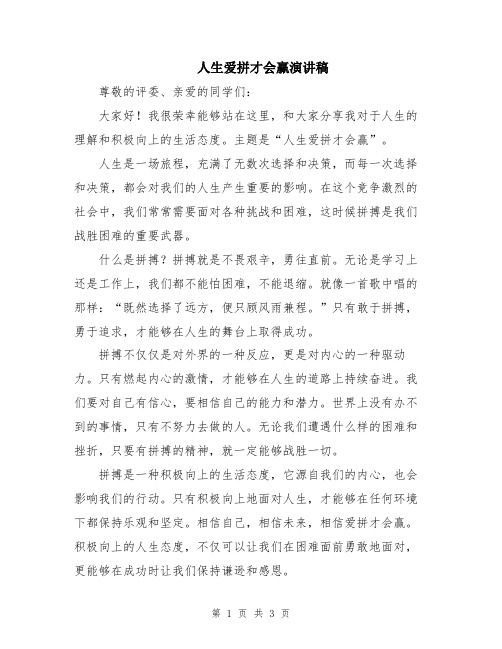 人生爱拼才会赢演讲稿

尊敬的评委、亲爱的同学们：

大家好！我很荣幸能够站在这里，和大家分享我对于人生的理解和积极向上的生活态度。主题是“人生爱拼才会赢”。

人生是一场旅程，充满了无数次选择和决策，而每一次选择和决策，都会对我们的人生产生重要的影响。在这个竞争激烈的社会中，我们常常需要面对各种挑战和困难，这时候拼搏是我们战胜困难的重要武器。

什么是拼搏？拼搏就是不畏艰辛，勇往直前。无论是学习上还是工作上，我们都不能怕困难，不能退缩。就像一首歌中唱的那样：“既然选择了远方，便只顾风雨兼程。”只有敢于拼搏，勇于追求，才能够在人生的舞台上取得成功。

拼搏不仅仅是对外界的一种反应，更是对内心的一种驱动力。只有燃起内心的激情，才能够在人生的道路上持续奋进。我们要对自己有信心，要相信自己的能力和潜力。世界上没有办不到的事情，只有不努力去做的人。无论我们遭遇什么样的困难和挫折，只要有拼搏的精神，就一定能够战胜一切。

拼搏是一种积极向上的生活态度，它源自我们的内心，也会影响我们的行动。只有积极向上地面对人生，才能够在任何环境下都保持乐观和坚定。相信自己，相信未来，相信爱拼才会赢。积极向上的人生态度，不仅可以让我们在困难面前勇敢地面对，更能够在成功时让我们保持谦逊和感恩。

第 1 页 共 3 页